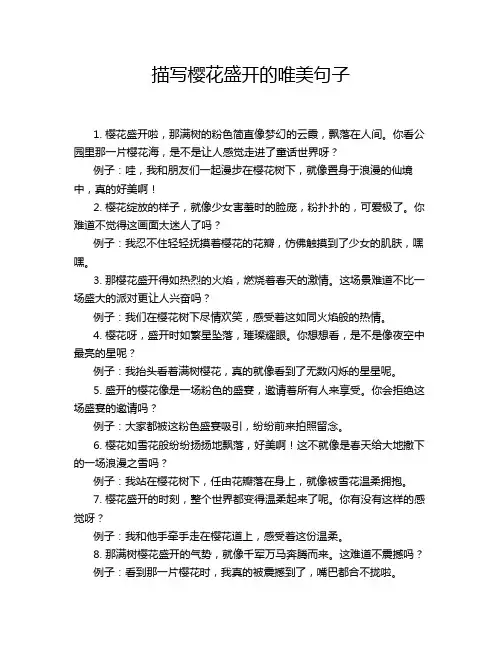 描写樱花盛开的唯美句子

1. 樱花盛开啦，那满树的粉色简直像梦幻的云霞，飘落在人间。你看公园里那一片樱花海，是不是让人感觉走进了童话世界呀？

例子：哇，我和朋友们一起漫步在樱花树下，就像置身于浪漫的仙境中，真的好美啊！

2. 樱花绽放的样子，就像少女害羞时的脸庞，粉扑扑的，可爱极了。你难道不觉得这画面太迷人了吗？

例子：我忍不住轻轻抚摸着樱花的花瓣，仿佛触摸到了少女的肌肤，嘿嘿。

3. 那樱花盛开得如热烈的火焰，燃烧着春天的激情。这场景难道不比一场盛大的派对更让人兴奋吗？

例子：我们在樱花树下尽情欢笑，感受着这如同火焰般的热情。

4. 樱花呀，盛开时如繁星坠落，璀璨耀眼。你想想看，是不是像夜空中最亮的星呢？

例子：我抬头看着满树樱花，真的就像看到了无数闪烁的星星呢。

5. 盛开的樱花像是一场粉色的盛宴，邀请着所有人来享受。你会拒绝这场盛宴的邀请吗？

例子：大家都被这粉色盛宴吸引，纷纷前来拍照留念。

6. 樱花如雪花般纷纷扬扬地飘落，好美啊！这不就像是春天给大地撒下的一场浪漫之雪吗？

例子：我站在樱花树下，任由花瓣落在身上，就像被雪花温柔拥抱。

7. 樱花盛开的时刻，整个世界都变得温柔起来了呢。你有没有这样的感觉呀？

例子：我和他手牵手走在樱花道上，感受着这份温柔。

8. 那满树樱花盛开的气势，就像千军万马奔腾而来。这难道不震撼吗？

例子：看到那一片樱花时，我真的被震撼到了，嘴巴都合不拢啦。